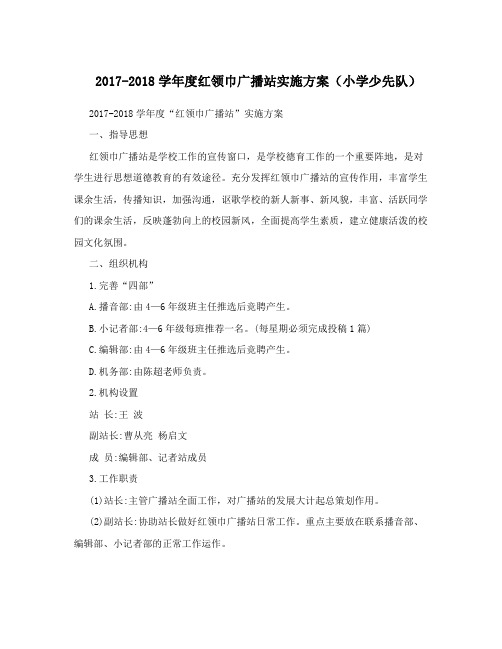 2017-2018学年度红领巾广播站实施方案（小学少先队）

2017-2018学年度“红领巾广播站”实施方案

一、指导思想

红领巾广播站是学校工作的宣传窗口，是学校德育工作的一个重要阵地，是对学生进行思想道德教育的有效途径。充分发挥红领巾广播站的宣传作用，丰富学生课余生活，传播知识，加强沟通，讴歌学校的新人新事、新风貌，丰富、活跃同学们的课余生活，反映蓬勃向上的校园新风，全面提高学生素质，建立健康活泼的校园文化氛围。

二、组织机构

1.完善“四部”

A.播音部:由4—6年级班主任推选后竞聘产生。

B.小记者部:4—6年级每班推荐一名。(每星期必须完成投稿1篇)

C.编辑部:由4—6年级班主任推选后竞聘产生。

D.机务部:由陈超老师负责。

2.机构设置

站 长:王 波

副站长:曹从亮 杨启文

成 员:编辑部、记者站成员

3.工作职责

(1)站长:主管广播站全面工作，对广播站的发展大计起总策划作用。

(2)副站长:协助站长做好红领巾广播站日常工作。重点主要放在联系播音部、编辑部、小记者部的正常工作运作。